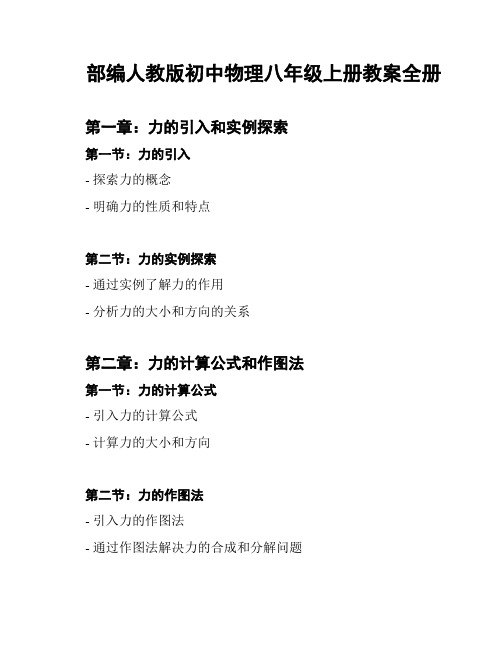 部编人教版初中物理八年级上册教案全册

第一章：力的引入和实例探索

第一节：力的引入

- 探索力的概念

- 明确力的性质和特点

第二节：力的实例探索

- 通过实例了解力的作用

- 分析力的大小和方向的关系

第二章：力的计算公式和作图法

第一节：力的计算公式

- 引入力的计算公式

- 计算力的大小和方向

第二节：力的作图法

- 引入力的作图法

- 通过作图法解决力的合成和分解问题